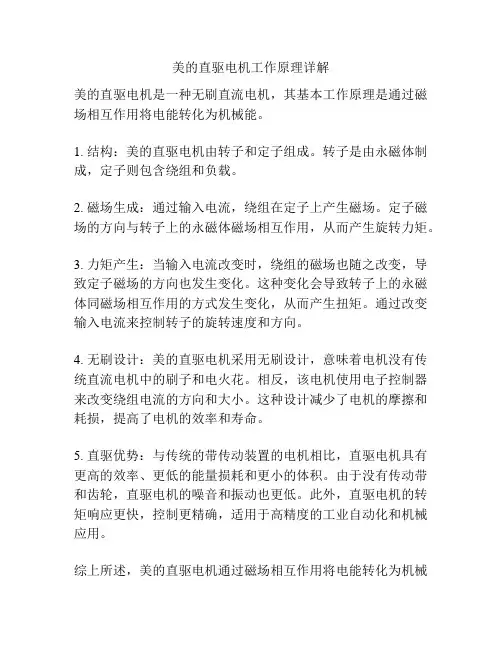 美的直驱电机工作原理详解

美的直驱电机是一种无刷直流电机，其基本工作原理是通过磁场相互作用将电能转化为机械能。

1. 结构：美的直驱电机由转子和定子组成。转子是由永磁体制成，定子则包含绕组和负载。

2. 磁场生成：通过输入电流，绕组在定子上产生磁场。定子磁场的方向与转子上的永磁体磁场相互作用，从而产生旋转力矩。

3. 力矩产生：当输入电流改变时，绕组的磁场也随之改变，导致定子磁场的方向也发生变化。这种变化会导致转子上的永磁体同磁场相互作用的方式发生变化，从而产生扭矩。通过改变输入电流来控制转子的旋转速度和方向。

4. 无刷设计：美的直驱电机采用无刷设计，意味着电机没有传统直流电机中的刷子和电火花。相反，该电机使用电子控制器来改变绕组电流的方向和大小。这种设计减少了电机的摩擦和耗损，提高了电机的效率和寿命。

5. 直驱优势：与传统的带传动装置的电机相比，直驱电机具有更高的效率、更低的能量损耗和更小的体积。由于没有传动带和齿轮，直驱电机的噪音和振动也更低。此外，直驱电机的转矩响应更快，控制更精确，适用于高精度的工业自动化和机械应用。

综上所述，美的直驱电机通过磁场相互作用将电能转化为机械